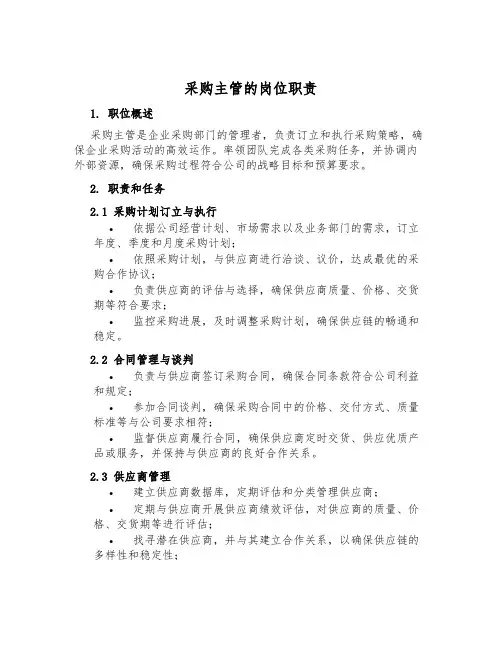 采购主管的岗位职责

1. 职位概述

采购主管是企业采购部门的管理者，负责订立和执行采购策略，确保企业采购活动的高效运作。率领团队完成各类采购任务，并协调内外部资源，确保采购过程符合公司的战略目标和预算要求。

2. 职责和任务

2.1 采购计划订立与执行

• 依据公司经营计划、市场需求以及业务部门的需求，订立年度、季度和月度采购计划；

• 依照采购计划，与供应商进行洽谈、议价，达成最优的采购合作协议；

• 负责供应商的评估与选择，确保供应商质量、价格、交货期等符合要求；

• 监控采购进展，及时调整采购计划，确保供应链的畅通和稳定。

2.2 合同管理与谈判

• 负责与供应商签订采购合同，确保合同条款符合公司利益和规定；

• 参加合同谈判，确保采购合同中的价格、交付方式、质量标准等与公司要求相符；

• 监督供应商履行合同，确保供应商定时交货、供应优质产品或服务，并保持与供应商的良好合作关系。

2.3 供应商管理

• 建立供应商数据库，定期评估和分类管理供应商；

• 定期与供应商开展供应商绩效评估，对供应商的质量、价格、交货期等进行评估；

• 找寻潜在供应商，并与其建立合作关系，以确保供应链的多样性和稳定性；